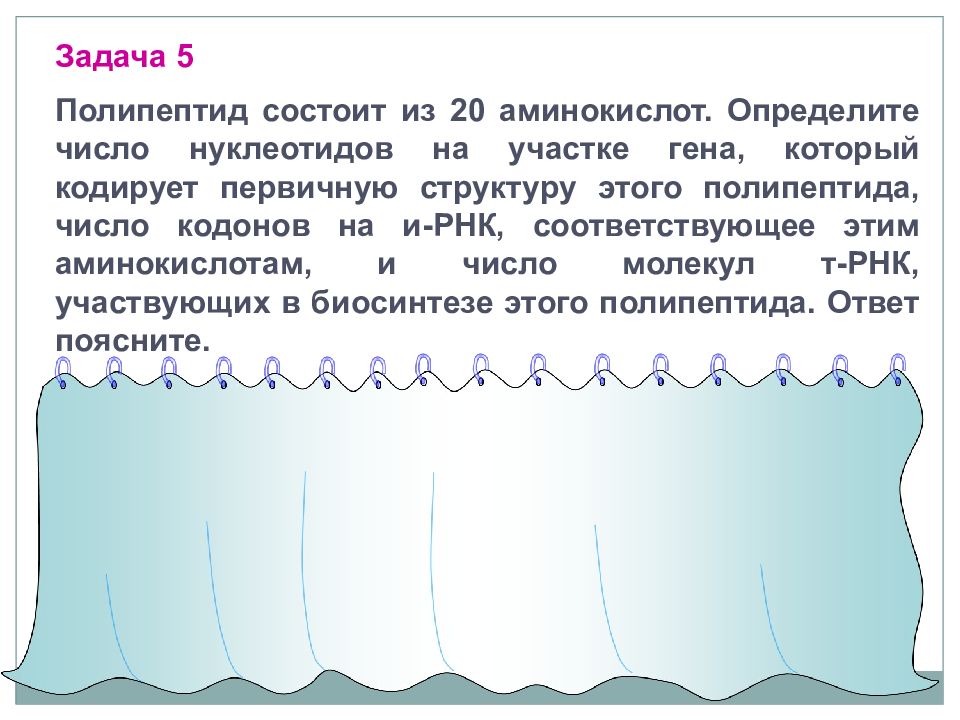 Задача 5

Полипептид состоит из 20 аминокислот. Определите число нуклеотидов на участке гена, который кодирует первичную структуру этого полипептида, число кодонов на и-РНК, соответствующее этим аминокислотам, и число молекул т-РНК, участвующих в биосинтезе этого полипептида. Ответ поясните.